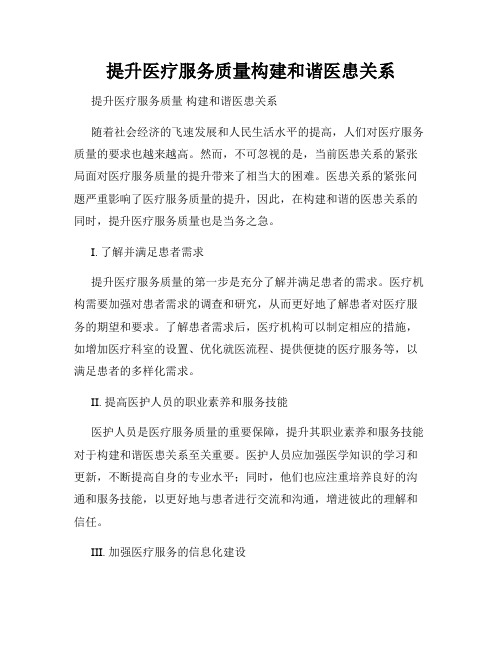 提升医疗服务质量构建和谐医患关系

提升医疗服务质量 构建和谐医患关系

随着社会经济的飞速发展和人民生活水平的提高，人们对医疗服务质量的要求也越来越高。然而，不可忽视的是，当前医患关系的紧张局面对医疗服务质量的提升带来了相当大的困难。医患关系的紧张问题严重影响了医疗服务质量的提升，因此，在构建和谐的医患关系的同时，提升医疗服务质量也是当务之急。

I. 了解并满足患者需求

提升医疗服务质量的第一步是充分了解并满足患者的需求。医疗机构需要加强对患者需求的调查和研究，从而更好地了解患者对医疗服务的期望和要求。了解患者需求后，医疗机构可以制定相应的措施，如增加医疗科室的设置、优化就医流程、提供便捷的医疗服务等，以满足患者的多样化需求。

II. 提高医护人员的职业素养和服务技能

医护人员是医疗服务质量的重要保障，提升其职业素养和服务技能对于构建和谐医患关系至关重要。医护人员应加强医学知识的学习和更新，不断提高自身的专业水平；同时，他们也应注重培养良好的沟通和服务技能，以更好地与患者进行交流和沟通，增进彼此的理解和信任。

III. 加强医疗服务的信息化建设